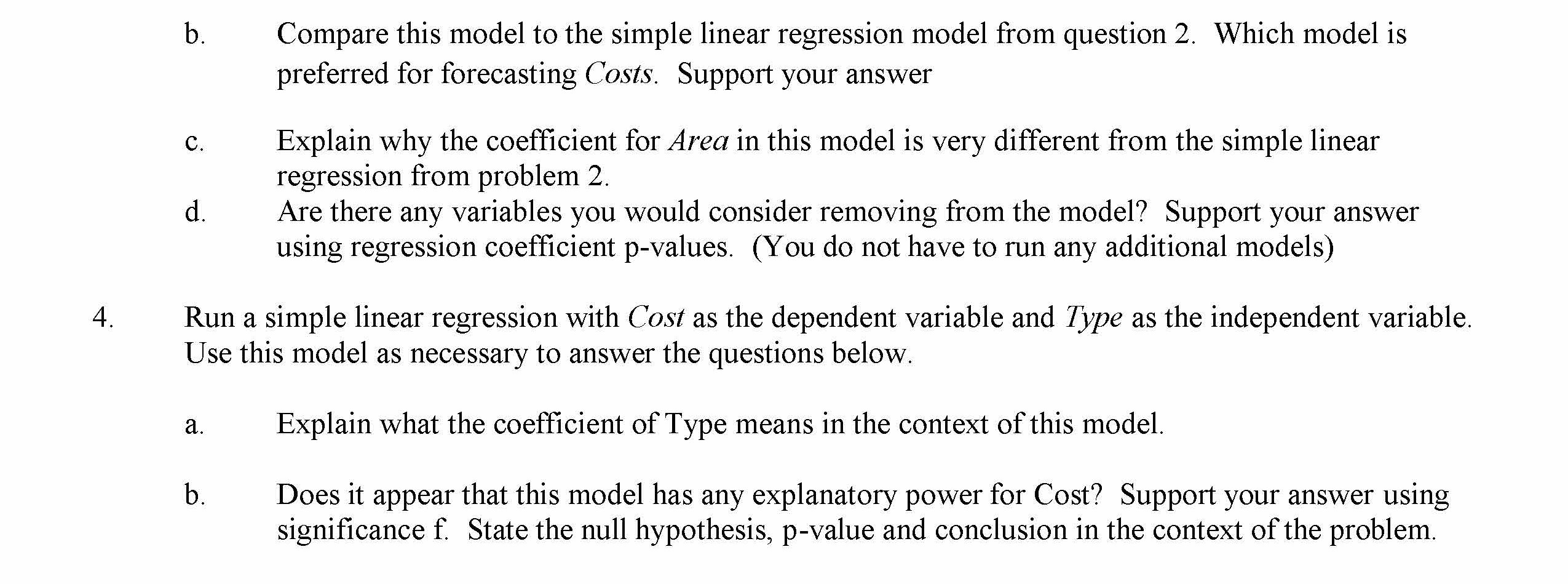 b. Compare this model to the simple linear regression model from question 2. Which model is preferred for forecasting Costs. Support your answer

c. Explain why the coefficient for Area in this model is very different from the simple linear regression from problem 2.

d. Are there any variables you would consider removing from the model? Support your answer using regression coefficient p-values. (You do not have to run any additional models)

4. Run a simple linear regression with Cost as the dependent variable and Type as the independent variable. Use this model as necessary to answer the questions below.

a. Explain what the coefficient of Type means in the context of this model.

b. Does it appear that this model has any explanatory power for Cost? Support your answer using significance f. State the null hypothesis, p-value and conclusion in the context of the problem.